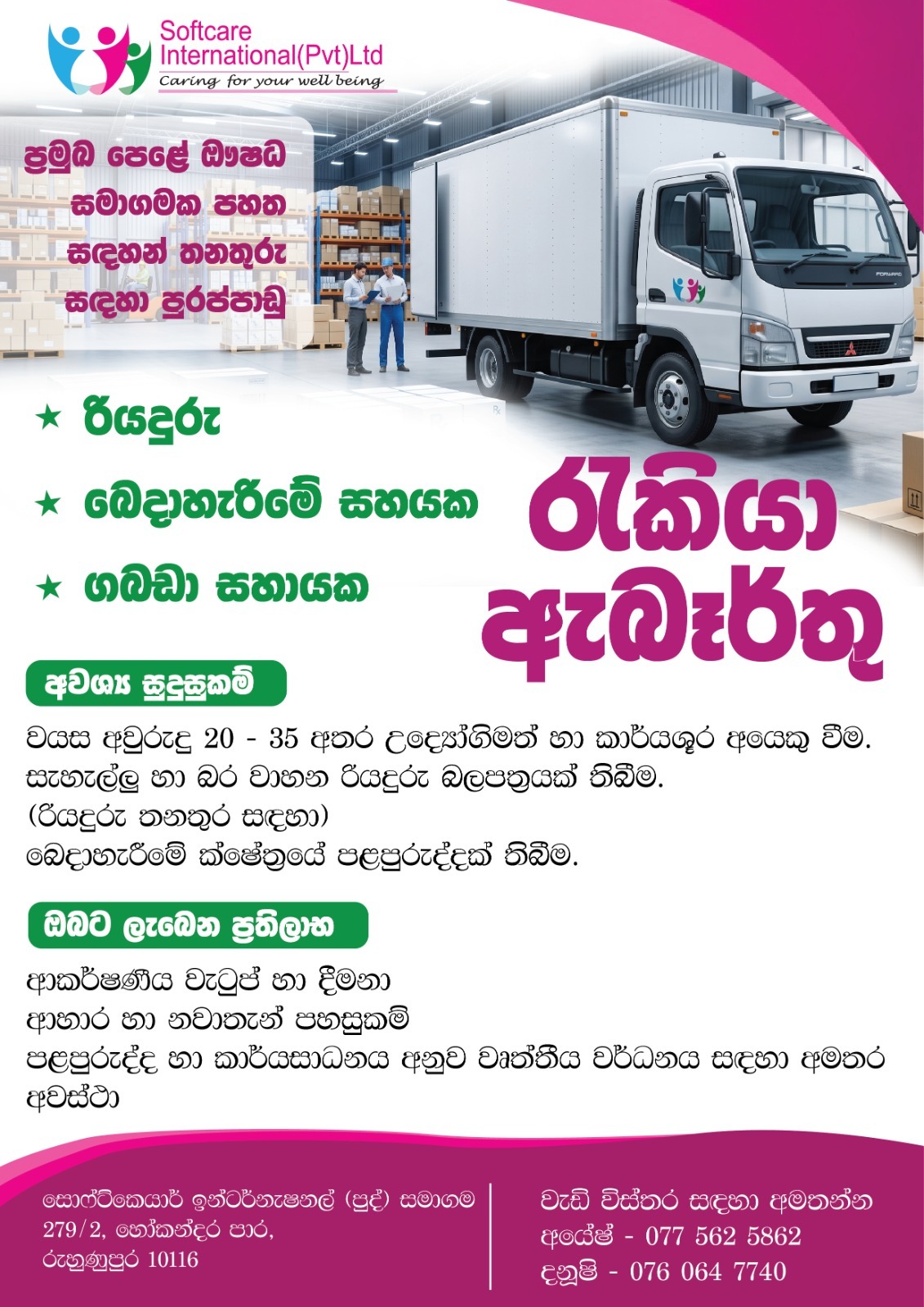 Softcare International(Pvt)Ltd
Caring for your well being

ප්‍රමුඛ පෙළේ ඖෂධ සමාගමක පහත සඳහන් තනතුරු සඳහා පුරප්පාඩු

★ රියදුරු

★ බෙදාහැරීමේ සහයක

★ ගබඩා සහායක

රැකියා ඇබෑර්තු

අවශ්‍ය සුදුසුකම්

වයස අවුරුදු 20 - 35 අතර උද්‍යෝගිමත් හා කාර්යශූර අයෙකු වීම.
සැහැල්ලු හා බර වාහන රියදුරු බලපත්‍රයක් තිබීම.
(රියදුරු තනතුර සඳහා)
බෙදාහැරීමේ ක්ෂේත්‍රයේ පළපුරුද්දක් තිබීම.

ඔබට ලැබෙන ප්‍රතිලාභ

ආකර්ෂණීය වැටුප් හා දීමනා
ආහාර හා නවාතැන් පහසුකම්
පළපුරුද්ද හා කාර්යසාධනය අනුව වෘත්තීය වර්ධනය සඳහා අමතර අවස්ථා

සොෆ්ට්කෙයාර් ඉන්ටර්නැෂනල් (පුද්) සමාගම
279/2, හෝකන්දර පාර,
රුහුණුපුර 10116

වැඩි විස්තර සඳහා අමතන්න
අයේෂ් - 077 562 5862
දනුෂි - 076 064 7740